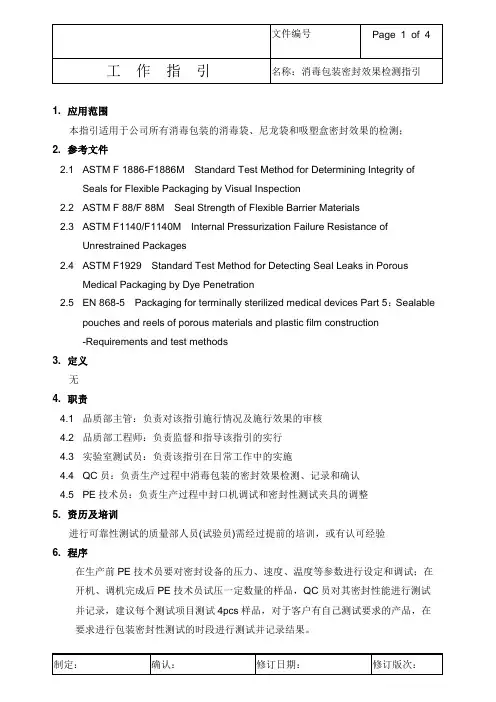 | | 文件编号 | Page 1 of 4 |
|---|---|---|
| 工　作　指　引 | 名称：消毒包装密封效果检测指引 | |

1. 应用范围

本指引适用于公司所有消毒包装的消毒袋、尼龙袋和吸塑盒密封效果的检测；

2. 参考文件

2.1 ASTM F 1886-F1886M Standard Test Method for Determining Integrity of Seals for Flexible Packaging by Visual Inspection

2.2 ASTM F 88/F 88M Seal Strength of Flexible Barrier Materials

2.3 ASTM F1140/F1140M Internal Pressurization Failure Resistance of Unrestrained Packages

2.4 ASTM F1929 Standard Test Method for Detecting Seal Leaks in Porous Medical Packaging by Dye Penetration

2.5 EN 868-5 Packaging for terminally sterilized medical devices Part 5：Sealable pouches and reels of porous materials and plastic film construction -Requirements and test methods

3. 定义

无

4. 职责

4.1 品质部主管：负责对该指引施行情况及施行效果的审核

4.2 品质部工程师：负责监督和指导该指引的实行

4.3 实验室测试员：负责该指引在日常工作中的实施

4.4 QC 员：负责生产过程中消毒包装的密封效果检测、记录和确认

4.5 PE 技术员：负责生产过程中封口机调试和密封性测试夹具的调整

5. 资历及培训

进行可靠性测试的质量部人员(试验员)需经过提前的培训，或有认可经验

6. 程序

在生产前 PE 技术员要对密封设备的压力、速度、温度等参数进行设定和调试；在开机、调机完成后 PE 技术员试压一定数量的样品，QC 员对其密封性能进行测试并记录，建议每个测试项目测试 4pcs 样品，对于客户有自己测试要求的产品，在要求进行包装密封性测试的时段进行测试并记录结果。

| 制定： | 确认： | 修订日期： | 修订版次： |
|---|---|---|---|